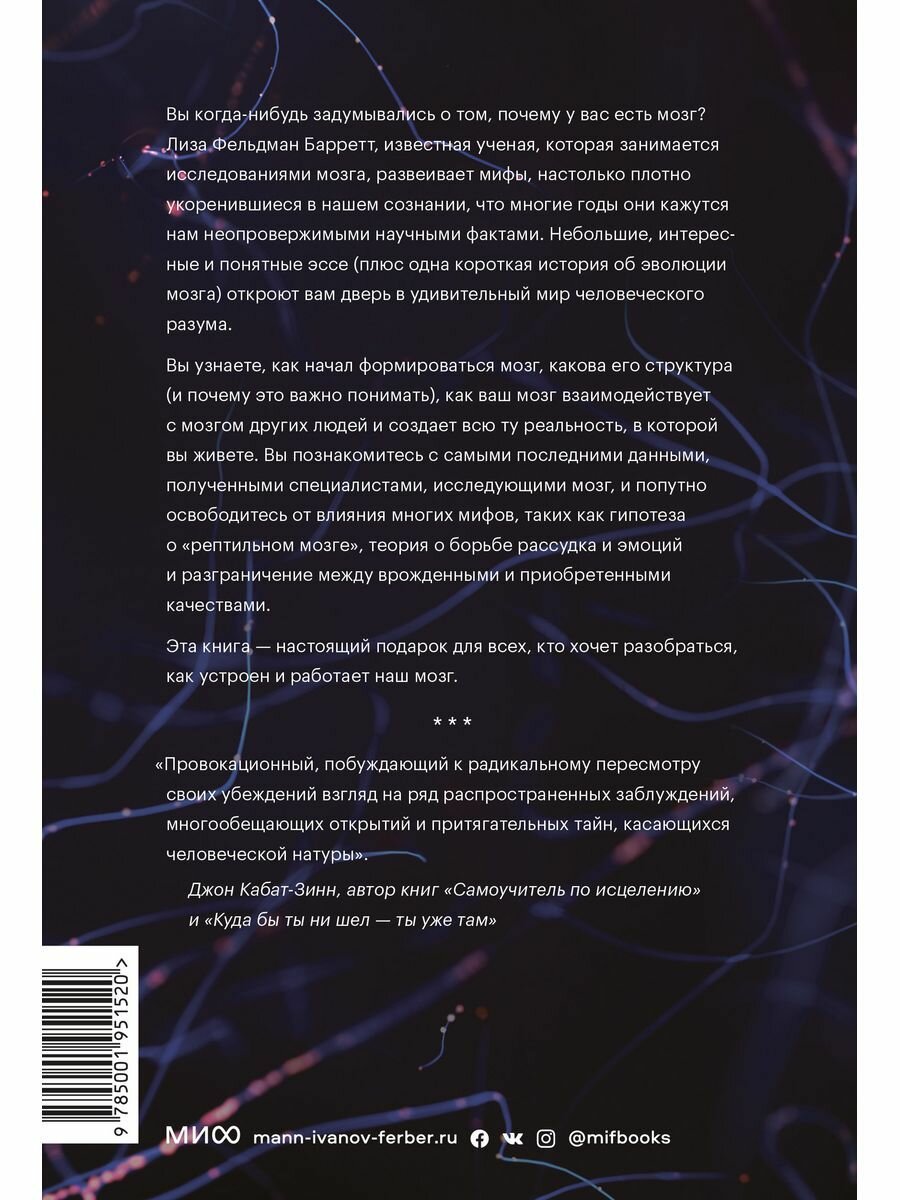 Вы когда-нибудь задумывались о том, почему у вас есть мозг? Лиза Фельдман Барретт, известная ученая, которая занимается исследованиями мозга, развеивает мифы, настолько плотно укоренившиеся в нашем сознании, что многие годы они кажутся нам неопровержимыми научными фактами. Небольшие, интересные и понятные эссе (плюс одна короткая история об эволюции мозга) откроют вам дверь в удивительный мир человеческого разума.

Вы узнаете, как начал формироваться мозг, какова его структура (и почему это важно понимать), как ваш мозг взаимодействует с мозгом других людей и создает всю ту реальность, в которой вы живете. Вы познакомитесь с самыми последними данными, полученными специалистами, исследующими мозг, и попутно освободитесь от влияния многих мифов, таких как гипотеза о «рептильном мозге», теория о борьбе рассудка и эмоций и разграничение между врожденными и приобретенными качествами.

Эта книга — настоящий подарок для всех, кто хочет разобраться, как устроен и работает наш мозг.

* * *

«Провокационный, побуждающий к радикальному пересмотру своих убеждений взгляд на ряд распространенных заблуждений, многообещающих открытий и притягательных тайн, касающихся человеческой натуры».

Джон Кабат-Зинн, автор книг «Самоучитель по исцелению» и «Куда бы ты ни шел — ты уже там»

9 785001 951520 >

МИФ mann-ivanov-ferber.ru @mifbooks